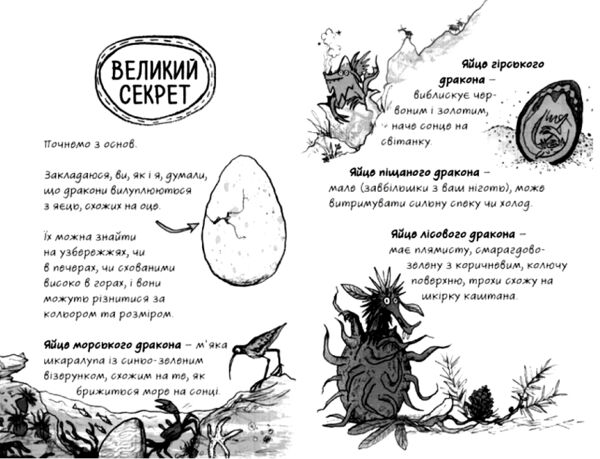 ВЕЛИКИЙ СЕКРЕТ

Почнемо з основ.

Закладаюся, ви, як і я, думали, що дракони вилуплюються з яєць, схожих на оце.

Їх можна знайти на узбережжях, чи в печерах, чи схованими високо в горах, і вони можуть різнитися за кольором та розміром.

Яйце морського дракона – м'яка шкаралупа із синьо-зеленим візерунком, схожим на те, як брижиться море на сонці.

Яйце гірського дракона – виблискує червоним і золотим, наче сонце на світанку.

Яйце піщаного дракона – мале (завбільшки з ваш ніготь), може витримувати сильну спеку чи холод.

Яйце лісового дракона – має плямисту, смарагдово-зелену з коричневим, колючу поверхню, трохи схожу на шкірку каштана.